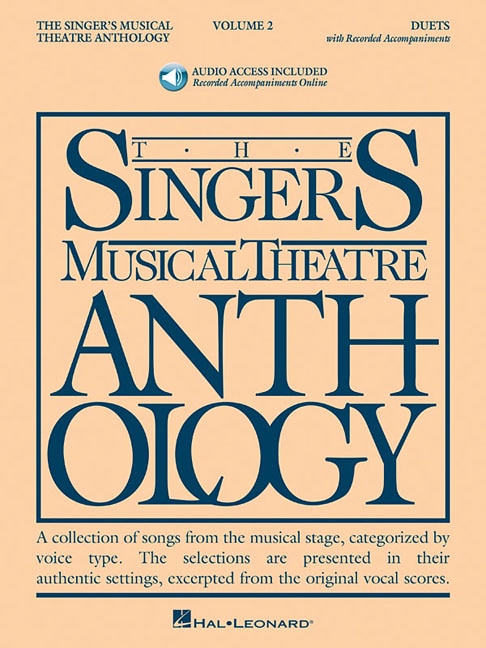 THE SINGER'S MUSICAL THEATRE ANTHOLOGY

VOLUME 2

DUETS
with Recorded Accompaniments

AUDIO ACCESS INCLUDED
Recorded Accompaniments Online

THE SINGERS MUSICAL THEATRE ANTHOLOGY

A collection of songs from the musical stage, categorized by voice type. The selections are presented in their authentic settings, excerpted from the original vocal scores.

HAL•LEONARD®